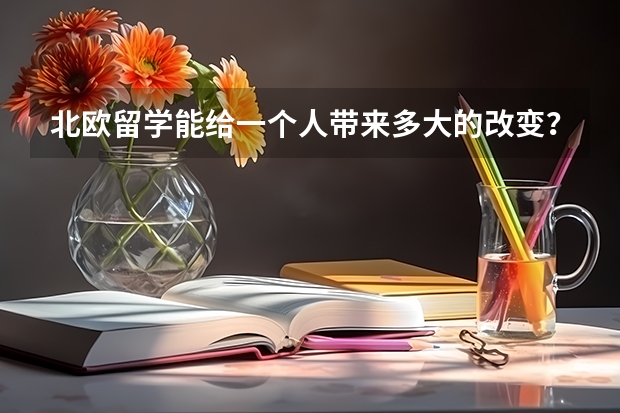 北欧留学能给一个人带来多大的改变？